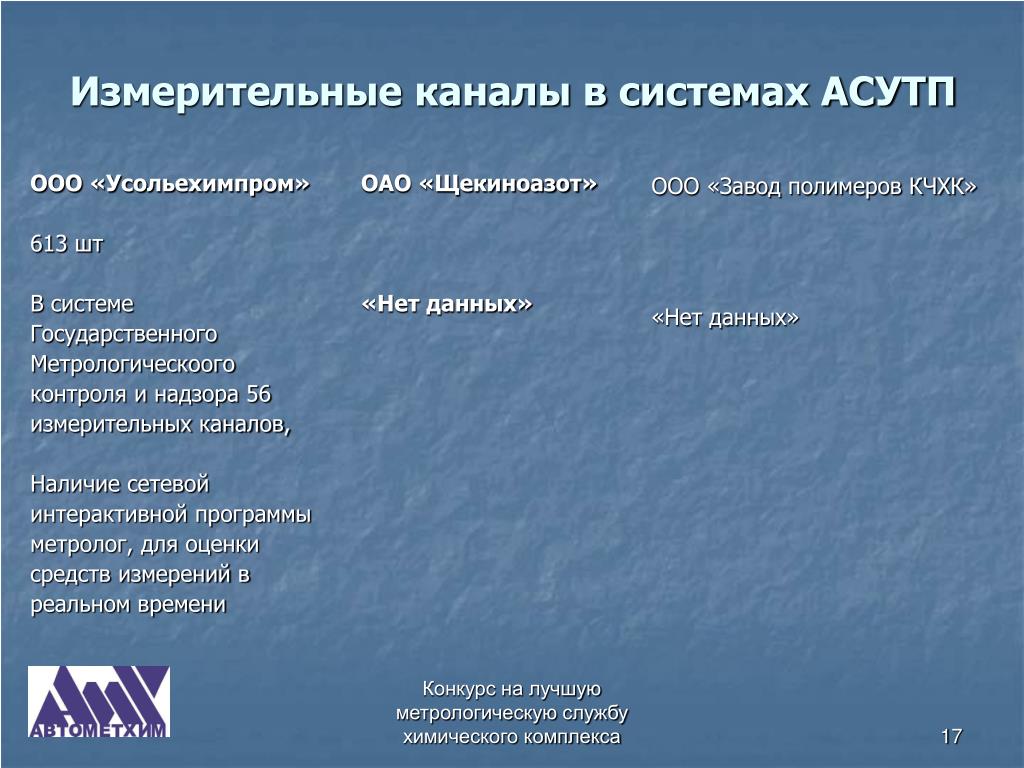 Измерительные каналы в системах АСУТП

ООО «Усольехимпром»

613 шт

В системе Государственного Метрологическоого контроля и надзора 56 измерительных каналов,

Наличие сетевой интерактивной программы метролог, для оценки средств измерений в реальном времени

ОАО «Щекиноазот»

«Нет данных»

ООО «Завод полимеров КЧХК»

«Нет данных»

АВТОМЕТХИМ

Конкурс на лучшую метрологическую службу химического комплекса

17